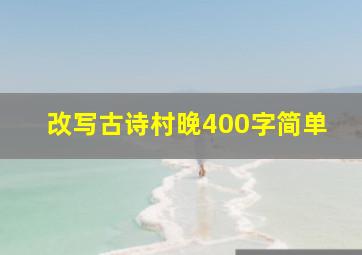 改写古诗村晚400字简单